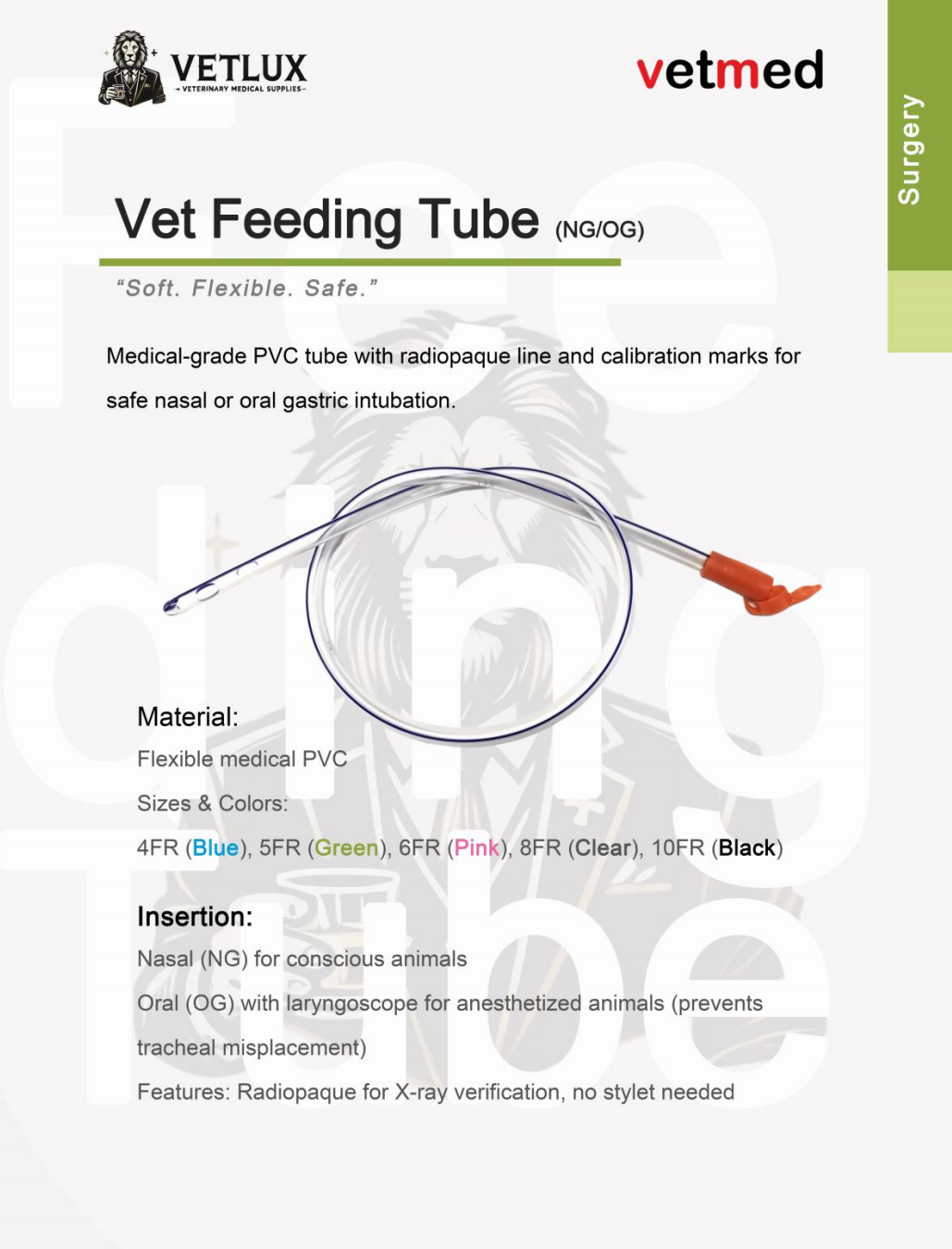 VETLUX
VETERINARY MEDICAL SUPPLIES

vetmed

Surgery

Vet Feeding Tube (NG/OG)

"Soft. Flexible. Safe."

Medical-grade PVC tube with radiopaque line and calibration marks for safe nasal or oral gastric intubation.

Material:

Flexible medical PVC

Sizes & Colors:

4FR (Blue), 5FR (Green), 6FR (Pink), 8FR (Clear), 10FR (Black)

Insertion:

Nasal (NG) for conscious animals

Oral (OG) with laryngoscope for anesthetized animals (prevents tracheal misplacement)

Features: Radiopaque for X-ray verification, no stylet needed

Feeding Tube